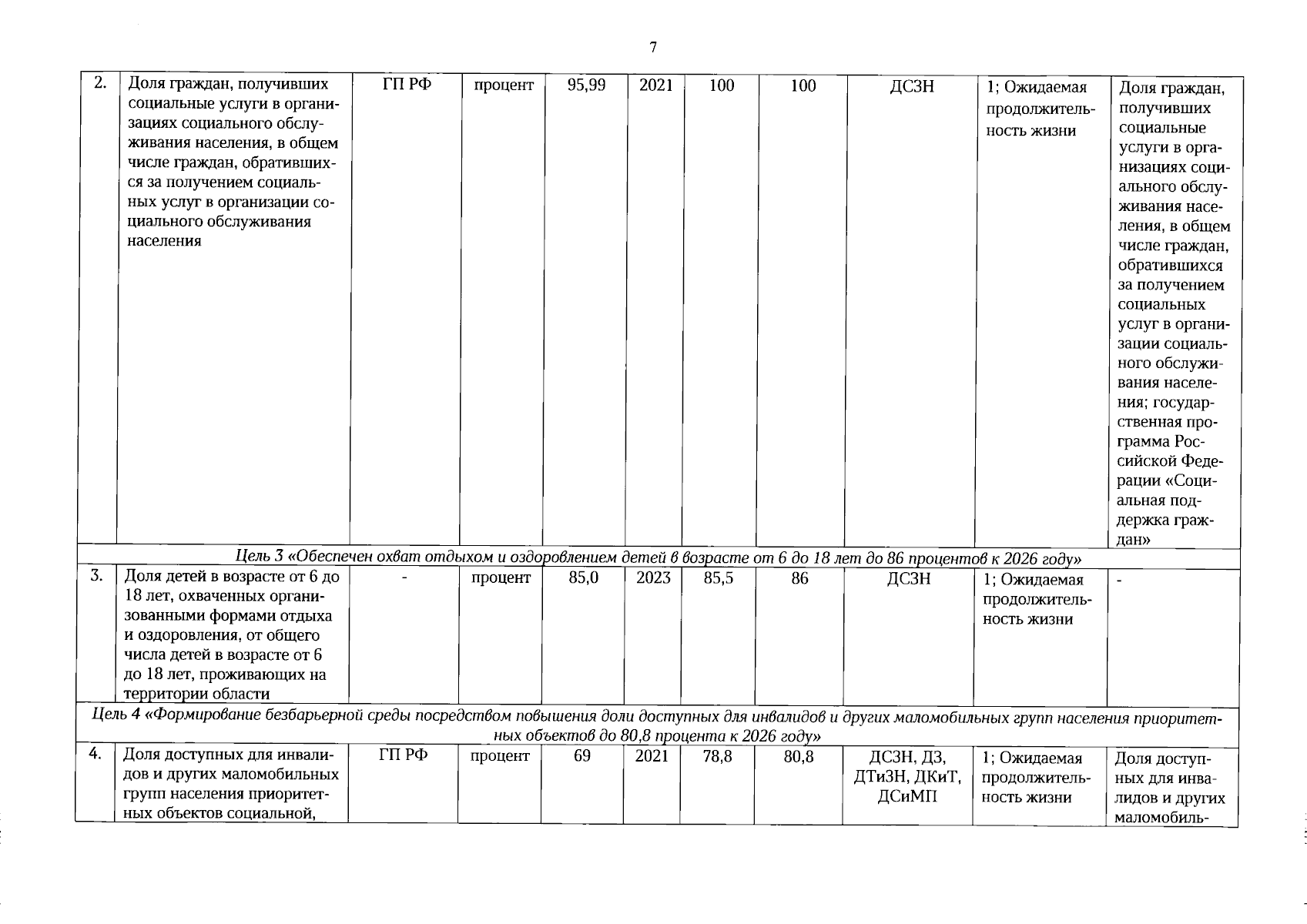 7

| | | | | | | | | | | |
|---|---|---|---|---|---|---|---|---|---|---|
| 2. | Доля граждан, получивших социальные услуги в организациях социального обслуживания населения, в общем числе граждан, обратившихся за получением социальных услуг в организации социального обслуживания населения | ГП РФ | процент | 95,99 | 2021 | 100 | 100 | ДСЗН | 1; Ожидаемая продолжительность жизни | Доля граждан, получивших социальные услуги в организациях социального обслуживания населения, в общем числе граждан, обратившихся за получением социальных услуг в организации социального обслуживания населения; государственная программа Российской Федерации «Социальная поддержка граждан» |
| Цель 3 «Обеспечен охват отдыхом и оздоровлением детей в возрасте от 6 до 18 лет до 86 процентов к 2026 году» | | | | | | | | | | |
| 3. | Доля детей в возрасте от 6 до 18 лет, охваченных организованными формами отдыха и оздоровления, от общего числа детей в возрасте от 6 до 18 лет, проживающих на территории области | - | процент | 85,0 | 2023 | 85,5 | 86 | ДСЗН | 1; Ожидаемая продолжительность жизни | - |
| Цель 4 «Формирование безбарьерной среды посредством повышения доли доступных для инвалидов и других маломобильных групп населения приоритетных объектов до 80,8 процента к 2026 году» | | | | | | | | | | |
| 4. | Доля доступных для инвалидов и других маломобильных групп населения приоритетных объектов социальной, | ГП РФ | процент | 69 | 2021 | 78,8 | 80,8 | ДСЗН, ДЗ, ДТиЗН, ДКиТ, ДСиМП | 1; Ожидаемая продолжительность жизни | Доля доступных для инвалидов и других маломобиль- |